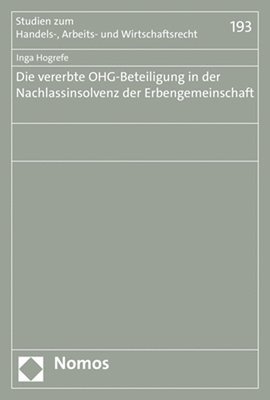 Studien zum
Handels-, Arbeits- und Wirtschaftsrecht

193

Inga Hogrefe

Die vererbte OHG-Beteiligung in der Nachlassinsolvenz der Erbengemeinschaft

Nomos